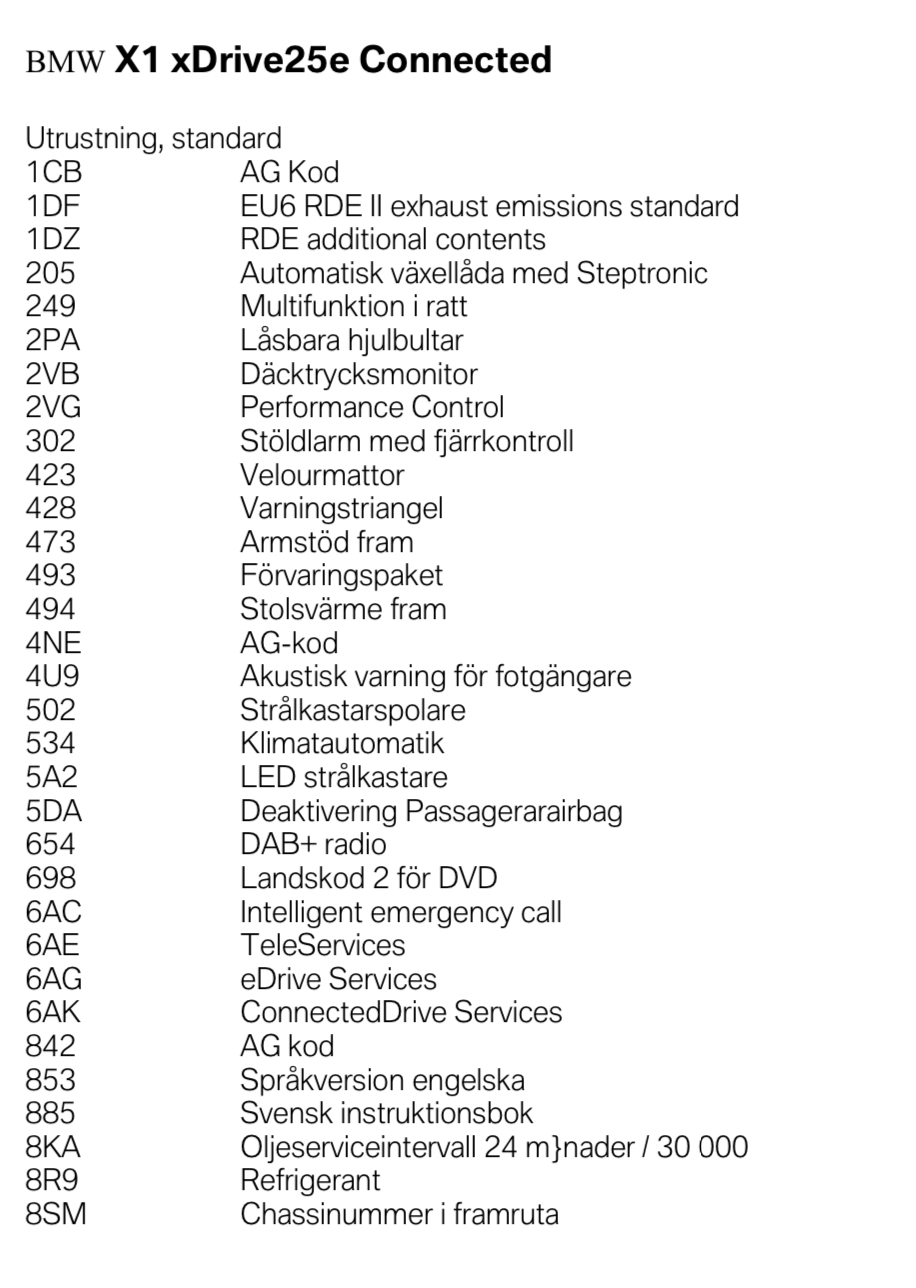 BMW X1 xDrive25e Connected

Utrustning, standard

| | |
|---|---|
| 1CB | AG Kod |
| 1DF | EU6 RDE II exhaust emissions standard |
| 1DZ | RDE additional contents |
| 205 | Automatisk växellåda med Steptronic |
| 249 | Multifunktion i ratt |
| 2PA | Låsbara hjulbultar |
| 2VB | Däcktrycksmonitor |
| 2VG | Performance Control |
| 302 | Stöldlarm med fjärrkontroll |
| 423 | Velourmattor |
| 428 | Varningstriangel |
| 473 | Armstöd fram |
| 493 | Förvaringspaket |
| 494 | Stolsvärme fram |
| 4NE | AG-kod |
| 4U9 | Akustisk varning för fotgängare |
| 502 | Strålkastarspolare |
| 534 | Klimatautomatik |
| 5A2 | LED strålkastare |
| 5DA | Deaktivering Passagerarairbag |
| 654 | DAB+ radio |
| 698 | Landskod 2 för DVD |
| 6AC | Intelligent emergency call |
| 6AE | TeleServices |
| 6AG | eDrive Services |
| 6AK | ConnectedDrive Services |
| 842 | AG kod |
| 853 | Språkversion engelska |
| 885 | Svensk instruktionsbok |
| 8KA | Oljeserviceintervall 24 m}nader / 30 000 |
| 8R9 | Refrigerant |
| 8SM | Chassinummer i framruta |